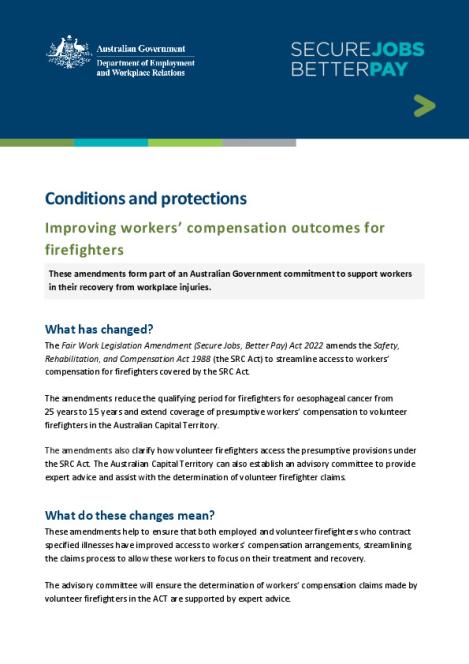 Australian Government
Department of Employment and Workplace Relations

SECURE JOBS
BETTER PAY

Conditions and protections

Improving workers' compensation outcomes for firefighters

These amendments form part of an Australian Government commitment to support workers in their recovery from workplace injuries.

What has changed?

The Fair Work Legislation Amendment (Secure Jobs, Better Pay) Act 2022 amends the Safety, Rehabilitation, and Compensation Act 1988 (the SRC Act) to streamline access to workers' compensation for firefighters covered by the SRC Act.

The amendments reduce the qualifying period for firefighters for oesophageal cancer from 25 years to 15 years and extend coverage of presumptive workers' compensation to volunteer firefighters in the Australian Capital Territory.

The amendments also clarify how volunteer firefighters access the presumptive provisions under the SRC Act. The Australian Capital Territory can also establish an advisory committee to provide expert advice and assist with the determination of volunteer firefighter claims.

What do these changes mean?

These amendments help to ensure that both employed and volunteer firefighters who contract specified illnesses have improved access to workers' compensation arrangements, streamlining the claims process to allow these workers to focus on their treatment and recovery.

The advisory committee will ensure the determination of workers' compensation claims made by volunteer firefighters in the ACT are supported by expert advice.